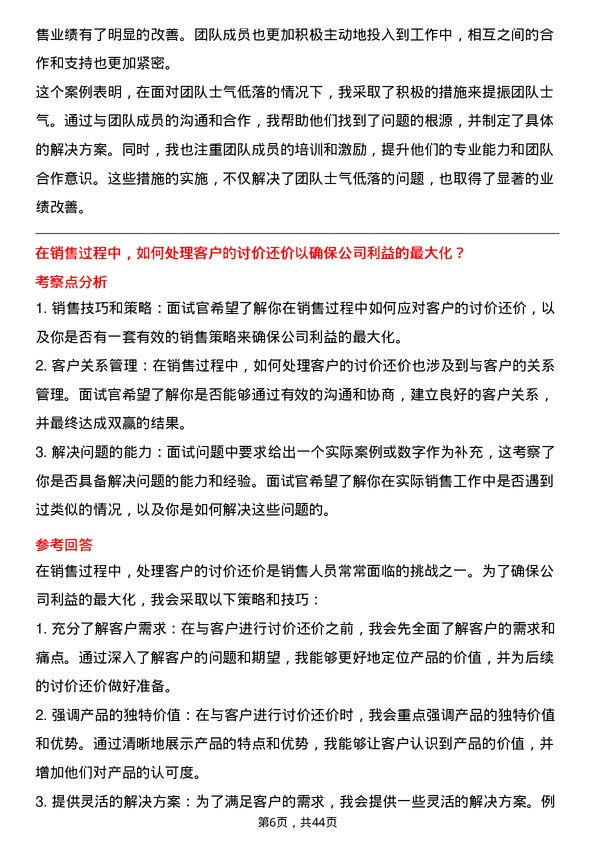 售业绩有了明显的改善。团队成员也更加积极主动地投入到工作中，相互之间的合作和支持也更加紧密。

这个案例表明，在面对团队士气低落的情况下，我采取了积极的措施来提振团队士气。通过与团队成员的沟通和合作，我帮助他们找到了问题的根源，并制定了具体的解决方案。同时，我也注重团队成员的培训和激励，提升他们的专业能力和团队合作意识。这些措施的实施，不仅解决了团队士气低落的问题，也取得了显著的业绩改善。

在销售过程中，如何处理客户的讨价还价以确保公司利益的最大化？

考察点分析

1. 销售技巧和策略：面试官希望了解你在销售过程中如何应对客户的讨价还价，以及你是否有一套有效的销售策略来确保公司利益的最大化。

2. 客户关系管理：在销售过程中，如何处理客户的讨价还价也涉及到与客户的关系管理。面试官希望了解你是否能够通过有效的沟通和协商，建立良好的客户关系，并最终达成双赢的结果。

3. 解决问题的能力：面试问题中要求给出一个实际案例或数字作为补充，这考察了你是否具备解决问题的能力和经验。面试官希望了解你在实际销售工作中是否遇到过类似的情况，以及你是如何解决这些问题的。

参考回答

在销售过程中，处理客户的讨价还价是销售人员常常面临的挑战之一。为了确保公司利益的最大化，我会采取以下策略和技巧：

1. 充分了解客户需求：在与客户进行讨价还价之前，我会先全面了解客户的需求和痛点。通过深入了解客户的问题和期望，我能够更好地定位产品的价值，并为后续的讨价还价做好准备。

2. 强调产品的独特价值：在与客户进行讨价还价时，我会重点强调产品的独特价值和优势。通过清晰地展示产品的特点和优势，我能够让客户认识到产品的价值，并增加他们对产品的认可度。

3. 提供灵活的解决方案：为了满足客户的需求，我会提供一些灵活的解决方案。例

第6页，共44页